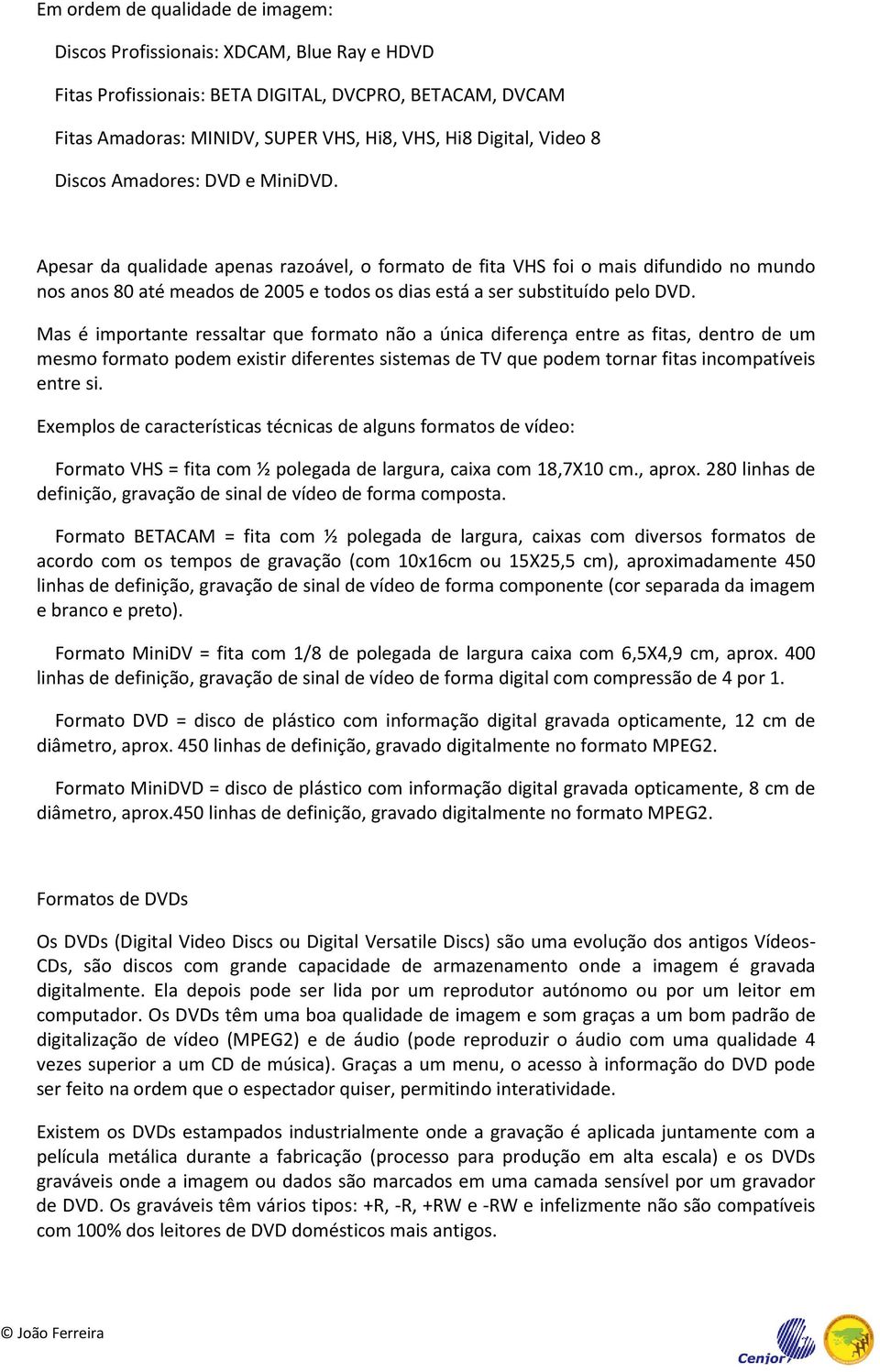 Em ordem de qualidade de imagem:

Discos Profissionais: XDCAM, Blue Ray e HDVD

Fitas Profissionais: BETA DIGITAL, DVCPRO, BETACAM, DVCAM

Fitas Amadoras: MINIDV, SUPER VHS, Hi8, VHS, Hi8 Digital, Video 8

Discos Amadores: DVD e MiniDVD.

Apesar da qualidade apenas razoável, o formato de fita VHS foi o mais difundido no mundo nos anos 80 até meados de 2005 e todos os dias está a ser substituído pelo DVD.

Mas é importante ressaltar que formato não a única diferença entre as fitas, dentro de um mesmo formato podem existir diferentes sistemas de TV que podem tornar fitas incompatíveis entre si.

Exemplos de características técnicas de alguns formatos de vídeo:

Formato VHS = fita com ½ polegada de largura, caixa com 18,7X10 cm., aprox. 280 linhas de definição, gravação de sinal de vídeo de forma composta.

Formato BETACAM = fita com ½ polegada de largura, caixas com diversos formatos de acordo com os tempos de gravação (com 10x16cm ou 15X25,5 cm), aproximadamente 450 linhas de definição, gravação de sinal de vídeo de forma componente (cor separada da imagem e branco e preto).

Formato MiniDV = fita com 1/8 de polegada de largura caixa com 6,5X4,9 cm, aprox. 400 linhas de definição, gravação de sinal de vídeo de forma digital com compressão de 4 por 1.

Formato DVD = disco de plástico com informação digital gravada opticamente, 12 cm de diâmetro, aprox. 450 linhas de definição, gravado digitalmente no formato MPEG2.

Formato MiniDVD = disco de plástico com informação digital gravada opticamente, 8 cm de diâmetro, aprox.450 linhas de definição, gravado digitalmente no formato MPEG2.

Formatos de DVDs

Os DVDs (Digital Video Discs ou Digital Versatile Discs) são uma evolução dos antigos Vídeos-CDs, são discos com grande capacidade de armazenamento onde a imagem é gravada digitalmente. Ela depois pode ser lida por um reprodutor autónomo ou por um leitor em computador. Os DVDs têm uma boa qualidade de imagem e som graças a um bom padrão de digitalização de vídeo (MPEG2) e de áudio (pode reproduzir o áudio com uma qualidade 4 vezes superior a um CD de música). Graças a um menu, o acesso à informação do DVD pode ser feito na ordem que o espectador quiser, permitindo interatividade.

Existem os DVDs estampados industrialmente onde a gravação é aplicada juntamente com a película metálica durante a fabricação (processo para produção em alta escala) e os DVDs graváveis onde a imagem ou dados são marcados em uma camada sensível por um gravador de DVD. Os graváveis têm vários tipos: +R, -R, +RW e -RW e infelizmente não são compatíveis com 100% dos leitores de DVD domésticos mais antigos.

© João Ferreira

Cenjor